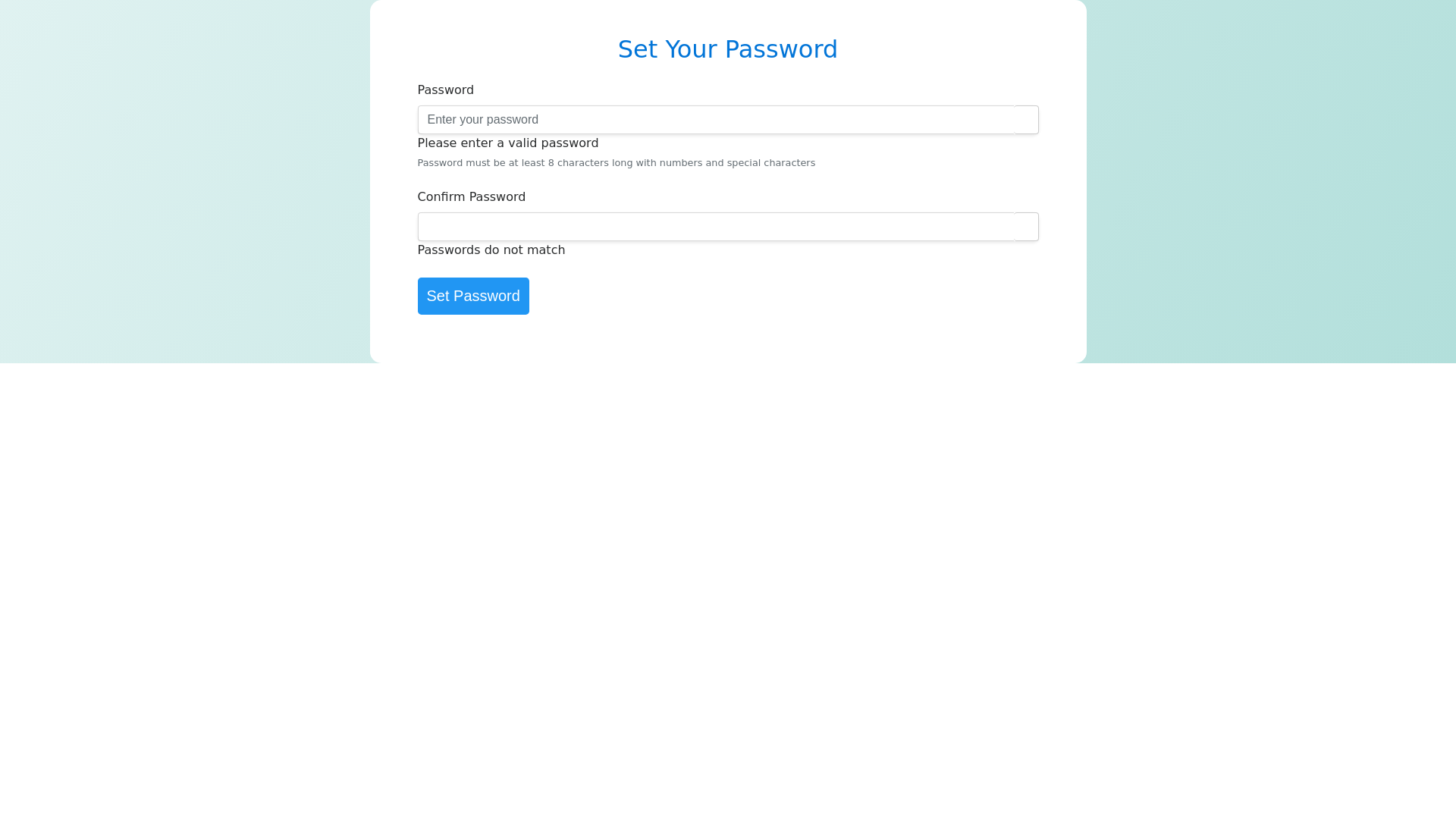 Set Your Password

Password

Enter your password

Please enter a valid password

Password must be at least 8 characters long with numbers and special characters

Confirm Password

Passwords do not match

Set Password